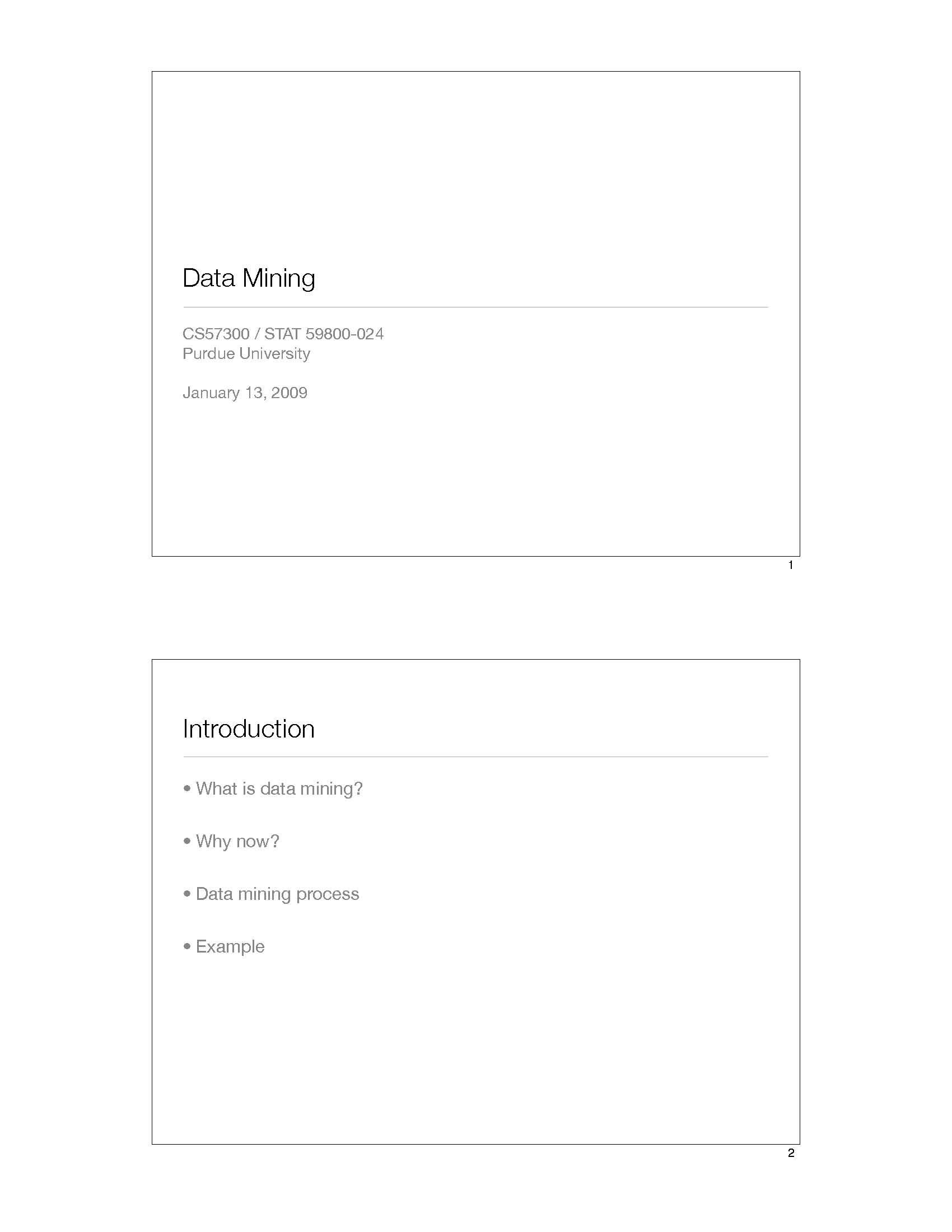 Data Mining

CS57300 / STAT 59800-024
Purdue University

January 13, 2009

1

Introduction

• What is data mining?

• Why now?

• Data mining process

• Example

2